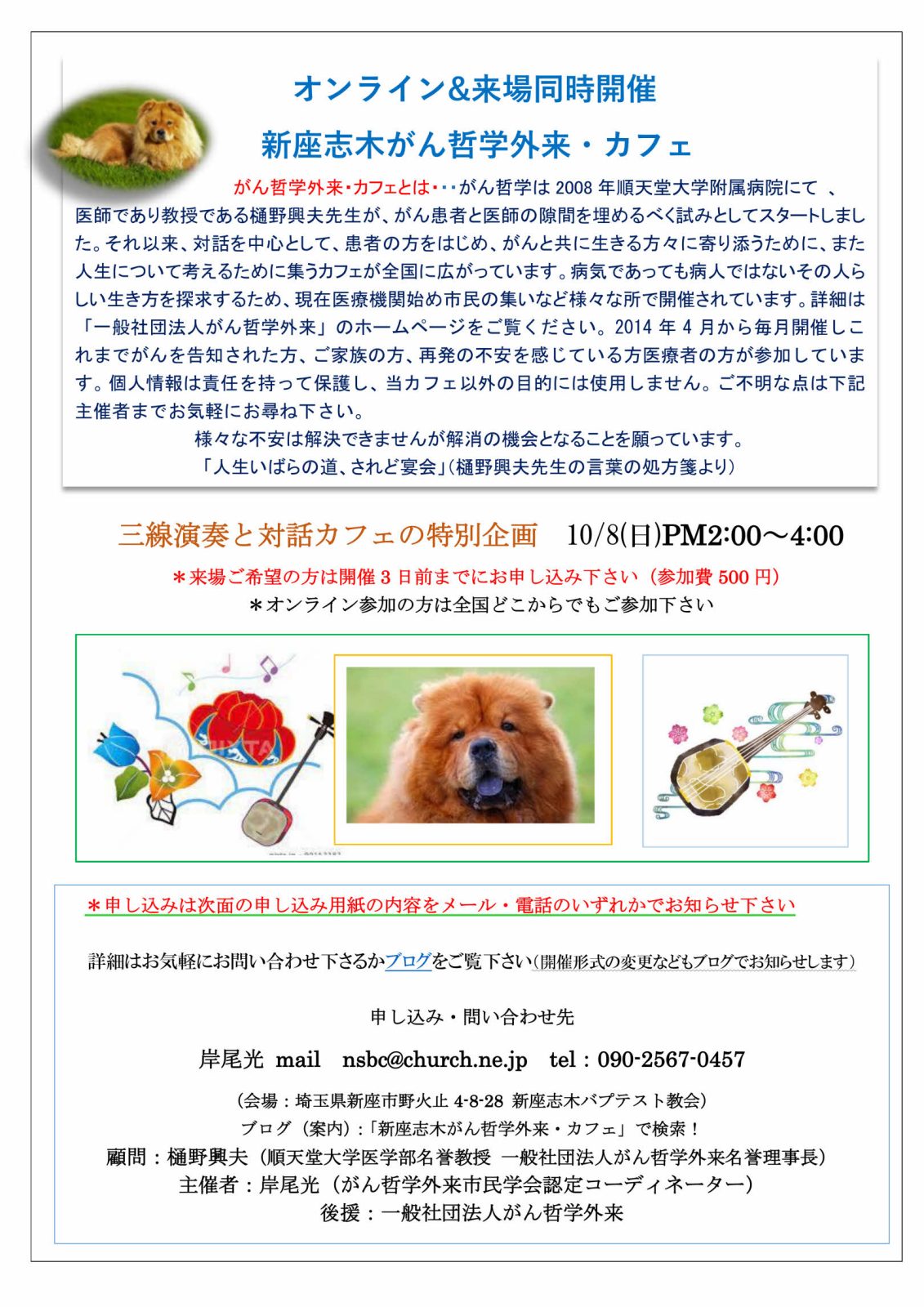 オンライン&来場同時開催

新座志木がん哲学外来・カフェ

がん哲学外来・カフェとは・・・がん哲学は 2008 年順天堂大学附属病院にて 、医師であり教授である樋野興夫先生が、がん患者と医師の隙間を埋めるべく試みとしてスタートしました。それ以来、対話を中心として、患者の方をはじめ、がんと共に生きる方々に寄り添うために、また人生について考えるために集うカフェが全国に広がっています。病気であっても病人ではないその人らしい生き方を探求するため、現在医療機関始め市民の集いなど様々な所で開催されています。詳細は「一般社団法人がん哲学外来」のホームページをご覧ください。2014 年 4 月から毎月開催しこれまでがんを告知された方、ご家族の方、再発の不安を感じている方医療者の方が参加しています。個人情報は責任を持って保護し、当カフェ以外の目的には使用しません。ご不明な点は下記主催者までお気軽にお尋ね下さい。

様々な不安は解決できませんが解消の機会となることを願っています。

「人生いばらの道、されど宴会」(樋野興夫先生の言葉の処方箋より)

三線演奏と対話カフェの特別企画 10/8(日)PM2:00～4:00

＊来場ご希望の方は開催 3 日前までにお申し込み下さい（参加費 500 円）

＊オンライン参加の方は全国どこからでもご参加下さい

＊申し込みは次面の申し込み用紙の内容をメール・電話のいずれかでお知らせ下さい

詳細はお気軽にお問い合わせ下さるかブログをご覧下さい(開催形式の変更などもブログでお知らせします)

申し込み・問い合わせ先

岸尾光 mail nsbc@church.ne.jp tel：090-2567-0457

（会場：埼玉県新座市野火止 4-8-28 新座志木バプテスト教会）

ブログ（案内）:「新座志木がん哲学外来・カフェ」で検索！

顧問：樋野興夫（順天堂大学医学部名誉教授 一般社団法人がん哲学外来名誉理事長）

主催者：岸尾光（がん哲学外来市民学会認定コーディネーター）

後援：一般社団法人がん哲学外来